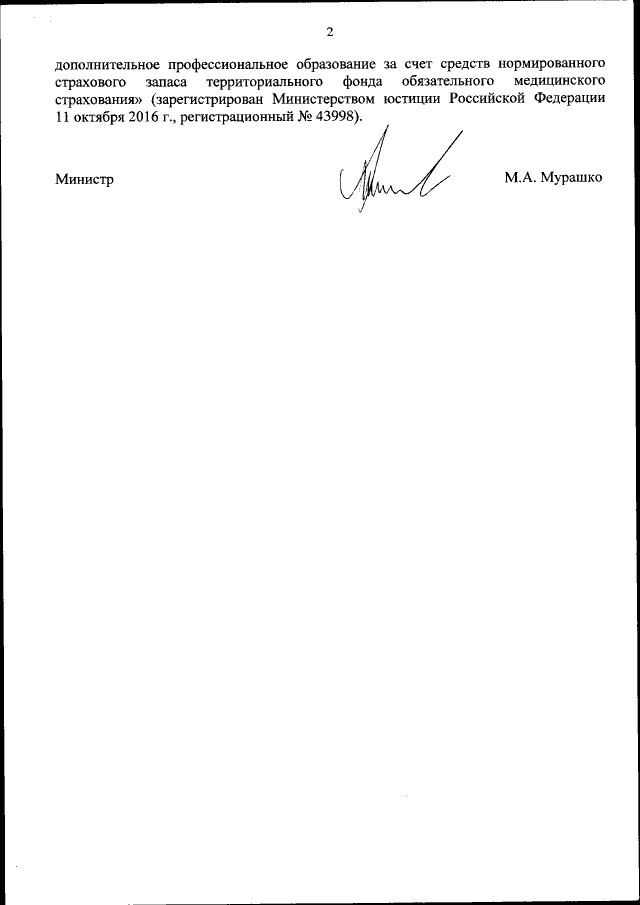 2

дополнительное профессиональное образование за счет средств нормированного страхового запаса территориального фонда обязательного медицинского страхования» (зарегистрирован Министерством юстиции Российской Федерации 11 октября 2016 г., регистрационный № 43998).

Министр

М.А. Мурашко